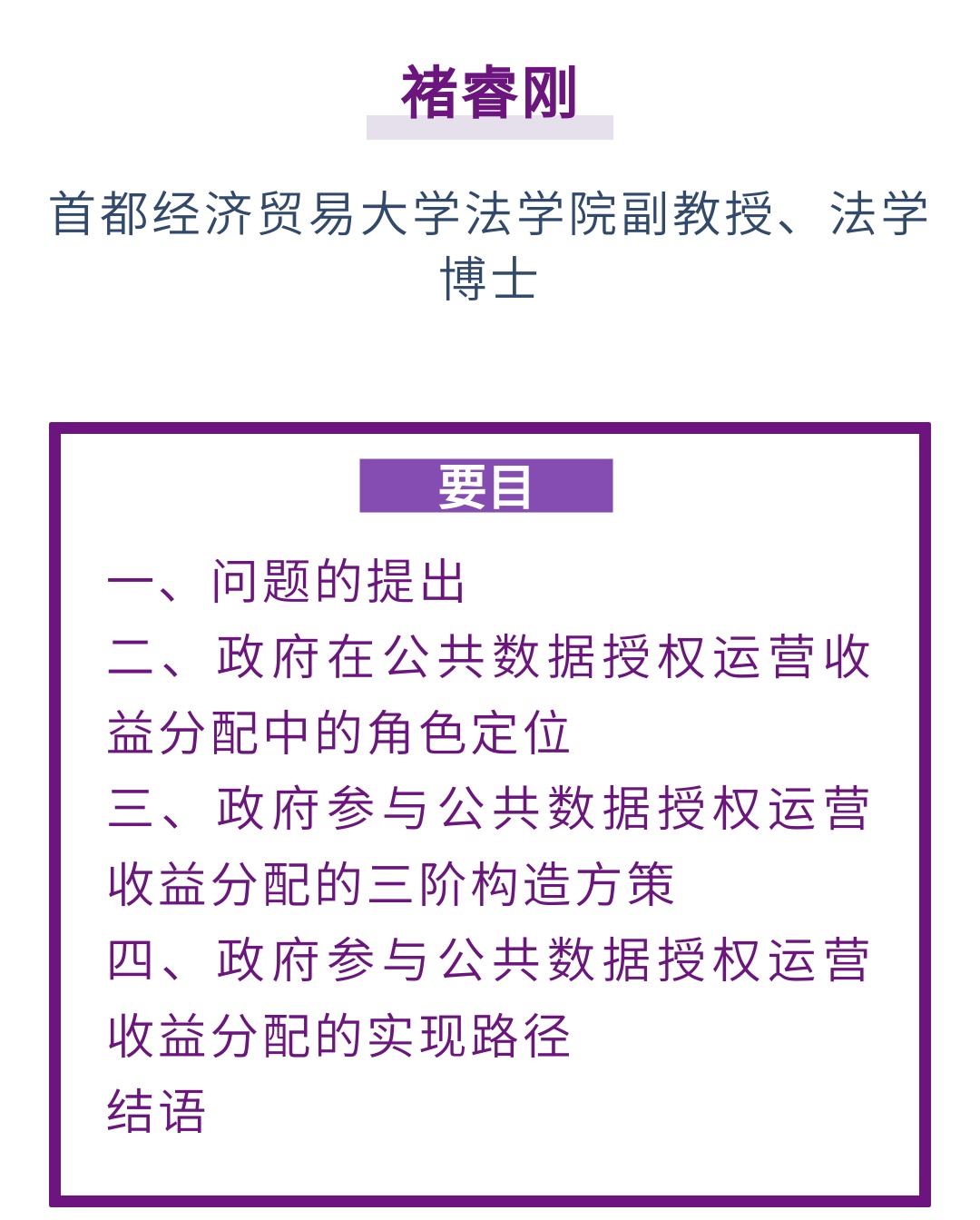 褚睿刚

首都经济贸易大学法学院副教授、法学博士

要目

一、问题的提出
二、政府在公共数据授权运营收益分配中的角色定位
三、政府参与公共数据授权运营收益分配的三阶构造方策
四、政府参与公共数据授权运营收益分配的实现路径
结语